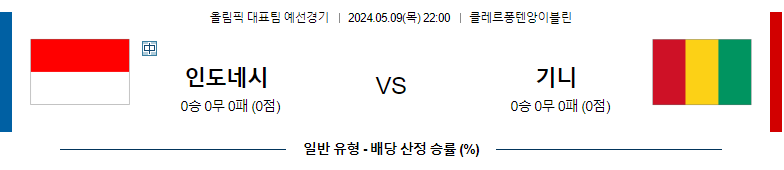 올림픽 대표팀 예선경기 | 2024.05.09(목) 22:00 | 클레르퐁텐앙이블린

中

인도네시

0승 0무 0패 (0점)

VS

기니

0승 0무 0패 (0점)

일반 유형 - 배당 산정 승률 (%)